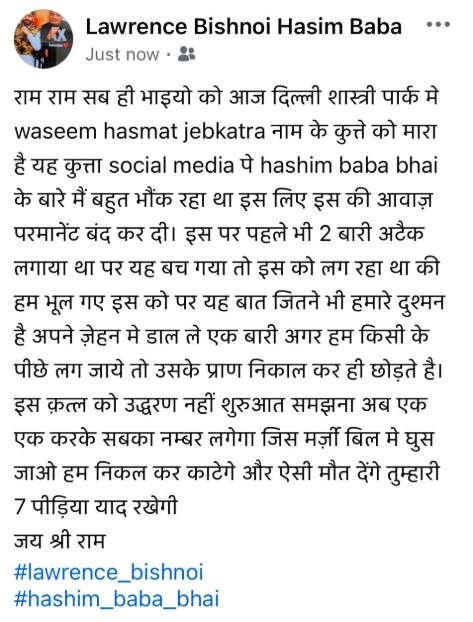 Lawrence Bishnoi Hasim Baba
Just now ·

राम राम सब ही भाइयो को आज दिल्ली शास्त्री पार्क मे waseem hasmat jebkatra नाम के कुत्ते को मारा है यह कुत्ता social media पे hashim baba bhai के बारे मैं बहुत भौंक रहा था इस लिए इस की आवाज़ परमानेंट बंद कर दी। इस पर पहले भी 2 बारी अटैक लगाया था पर यह बच गया तो इस को लग रहा था की हम भूल गए इस को पर यह बात जितने भी हमारे दुश्मन है अपने ज़ेहन मे डाल ले एक बारी अगर हम किसी के पीछे लग जाये तो उसके प्राण निकाल कर ही छोड़ते है। इस क़त्ल को उद्धरण नहीं शुरुआत समझना अब एक एक करके सबका नम्बर लगेगा जिस मर्ज़ी बिल मे घुस जाओ हम निकल कर काटेगे और ऐसी मौत देंगे तुम्हारी 7 पीड़िया याद रखेगी
जय श्री राम
#lawrence_bishnoi
#hashim_baba_bhai